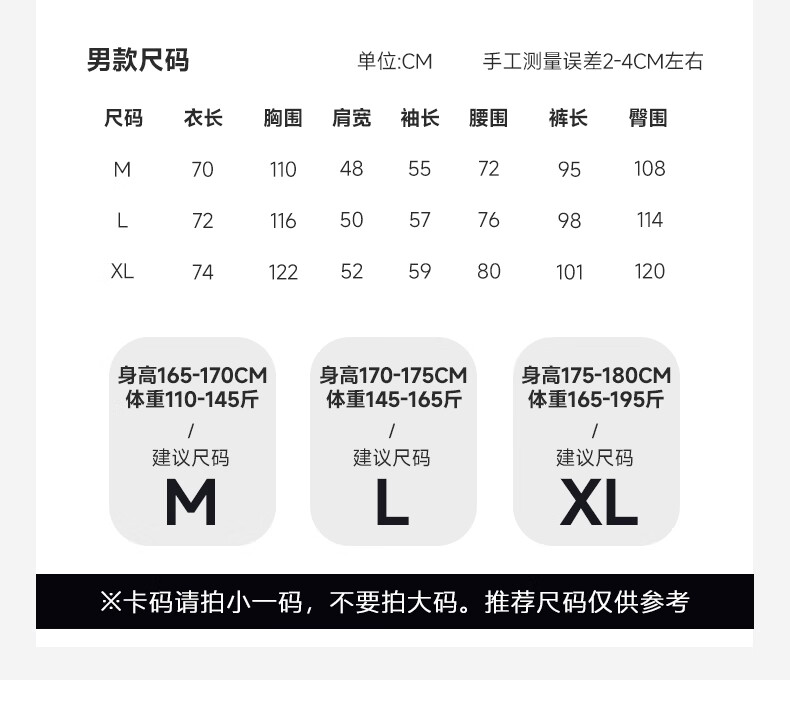 男款尺码 单位:CM 手工测量误差2-4CM左右

| 尺码 | 衣长 | 胸围 | 肩宽 | 袖长 | 腰围 | 裤长 | 臀围 |
|---|---|---|---|---|---|---|---|
| M | 70 | 110 | 48 | 55 | 72 | 95 | 108 |
| L | 72 | 116 | 50 | 57 | 76 | 98 | 114 |
| XL | 74 | 122 | 52 | 59 | 80 | 101 | 120 |

身高165-170CM
体重110-145斤
/
建议尺码
M

身高170-175CM
体重145-165斤
/
建议尺码
L

身高175-180CM
体重165-195斤
/
建议尺码
XL

※卡码请拍小一码，不要拍大码。推荐尺码仅供参考